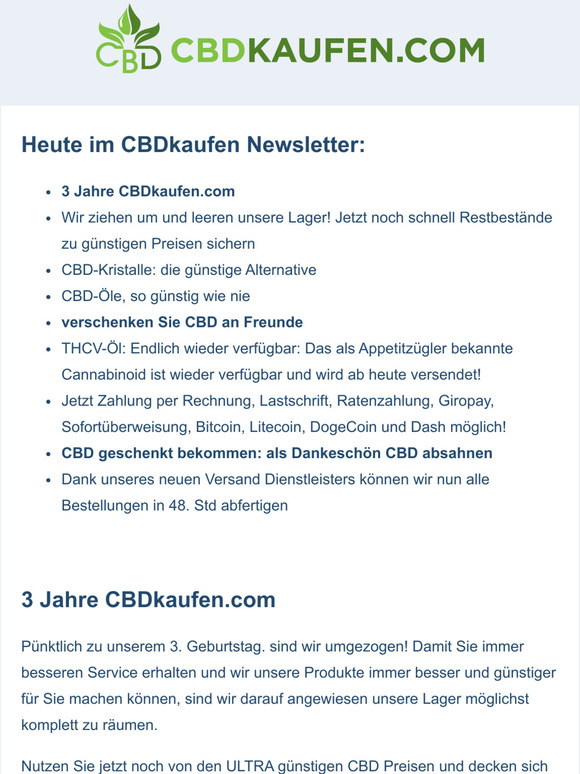 CBD CBDKAUFEN.COM

Heute im CBDkaufen Newsletter:

- 3 Jahre CBDkaufen.com
- Wir ziehen um und leeren unsere Lager! Jetzt noch schnell Restbestände zu günstigen Preisen sichern
- CBD-Kristalle: die günstige Alternative
- CBD-Öle, so günstig wie nie
- verschenken Sie CBD an Freunde
- THCV-Öl: Endlich wieder verfügbar: Das als Appetitzügler bekannte Cannabinoid ist wieder verfügbar und wird ab heute versendet!
- Jetzt Zahlung per Rechnung, Lastschrift, Ratenzahlung, Giropay, Sofortüberweisung, Bitcoin, Litecoin, DogeCoin und Dash möglich!
- CBD geschenkt bekommen: als Dankeschön CBD absahnen
- Dank unseres neuen Versand Dienstleisters können wir nun alle Bestellungen in 48. Std abfertigen

3 Jahre CBDkaufen.com

Pünktlich zu unserem 3. Geburtstag. sind wir umgezogen! Damit Sie immer besseren Service erhalten und wir unsere Produkte immer besser und günstiger für Sie machen können, sind wir darauf angewiesen unsere Lager möglichst komplett zu räumen.

Nutzen Sie jetzt noch von den ULTRA günstigen CBD Preisen und decken sich